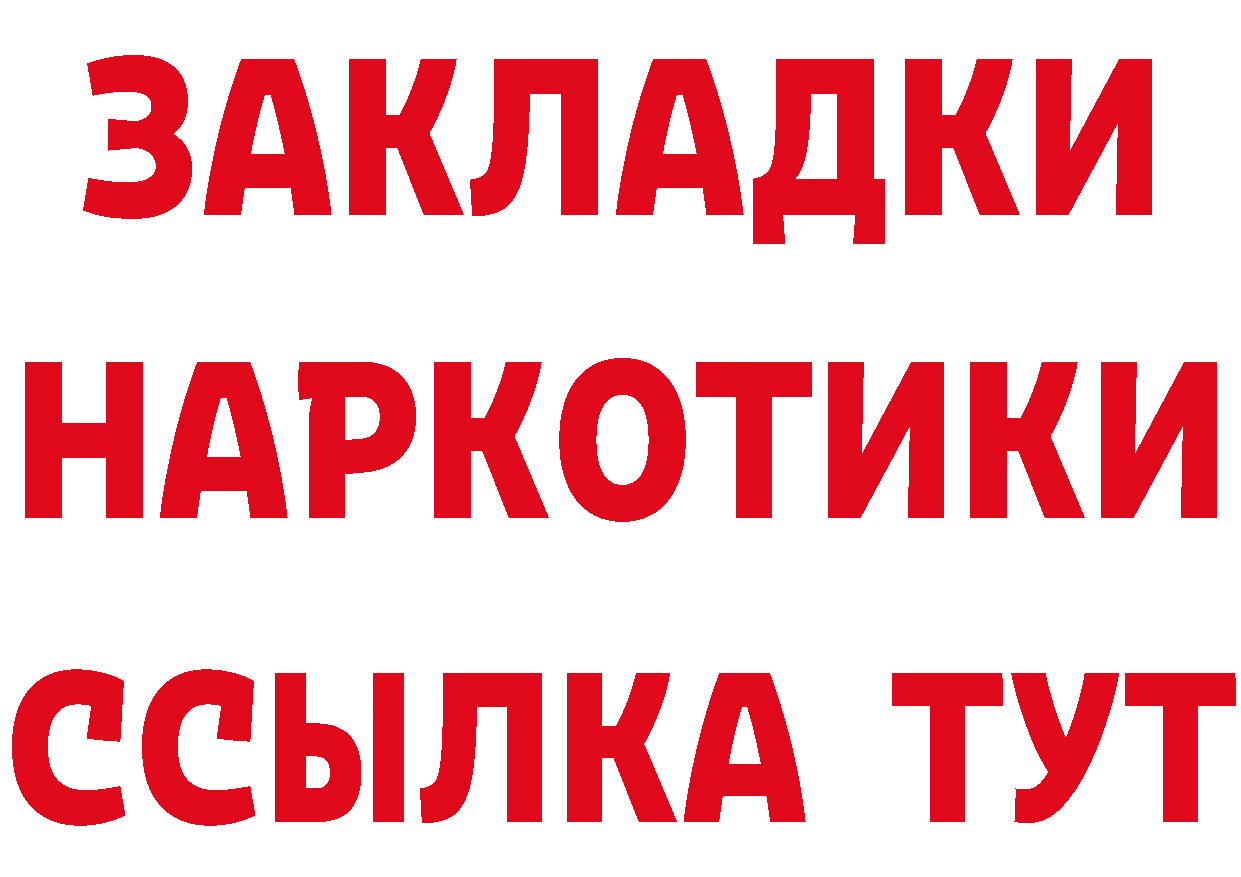 ЗАКЛАДКИ
НАРКОТИКИ
ССЫЛКА ТУТ